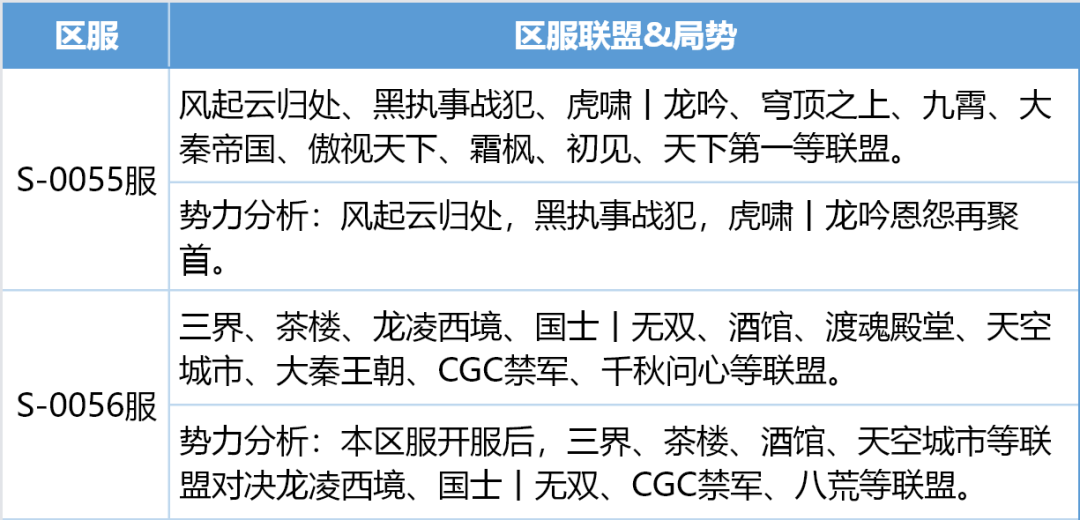 | 区服 | 区服联盟&局势 |
|---|---|
| S-0055服 | 风起云归处、黑执事战犯、虎啸丨龙吟、穹顶之上、九霄、大秦帝国、傲视天下、霜枫、初见、天下第一等联盟。 |
|  | 势力分析：风起云归处，黑执事战犯，虎啸丨龙吟恩怨再聚首。 |
| S-0056服 | 三界、茶楼、龙凌西境、国士丨无双、酒馆、渡魂殿堂、天空城市、大秦王朝、CGC禁军、千秋问心等联盟。 |
|  | 势力分析：本区服开服后，三界、茶楼、酒馆、天空城市等联盟对决龙凌西境、国士丨无双、CGC禁军、八荒等联盟。 |